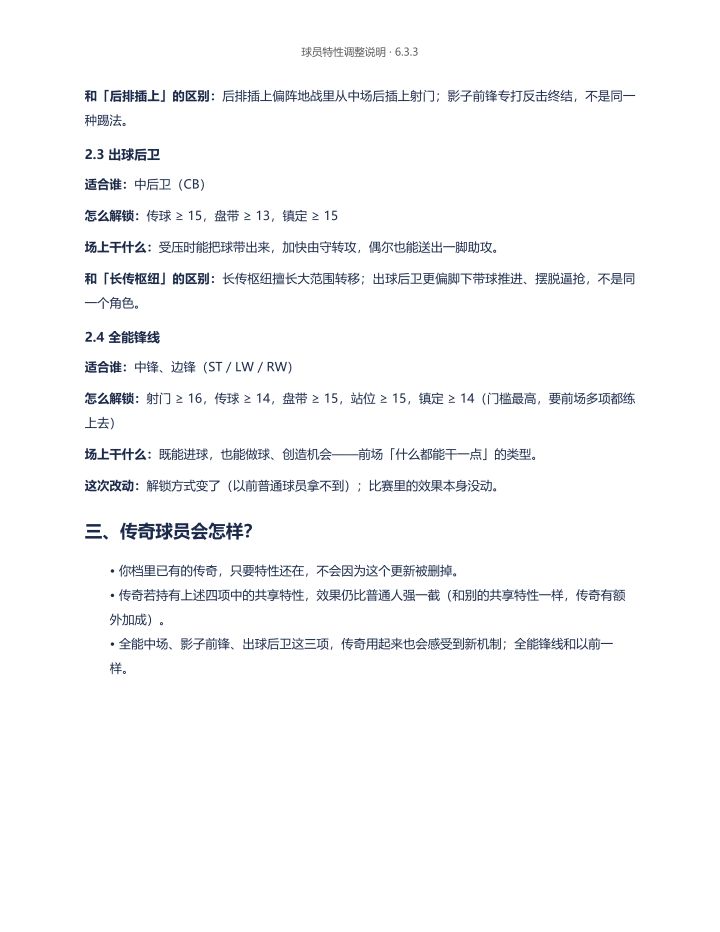 球员特性调整说明 · 6.3.3

和「后排插上」的区别：后排插上偏阵地战里从中场后插上射门；影子前锋专打反击终结，不是同一种踢法。

2.3 出球后卫

适合谁：中后卫（CB）

怎么解锁：传球 ≥ 15，盘带 ≥ 13，镇定 ≥ 15

场上干什么：受压时能把球带出来，加快由守转攻，偶尔也能送出一脚助攻。

和「长传枢纽」的区别：长传枢纽擅长大范围转移；出球后卫更偏脚下带球推进、摆脱逼抢，不是同一个角色。

2.4 全能锋线

适合谁：中锋、边锋（ST / LW / RW）

怎么解锁：射门 ≥ 16，传球 ≥ 14，盘带 ≥ 15，站位 ≥ 15，镇定 ≥ 14（门槛最高，要前场多项都练上去）

场上干什么：既能进球，也能做球、创造机会——前场「什么都能干一点」的类型。

这次改动：解锁方式变了（以前普通球员拿不到）；比赛里的效果本身没动。

三、传奇球员会怎样?

• 你档里已有的传奇，只要特性还在，不会因为这个更新被删掉。
• 传奇若持有上述四项中的共享特性，效果仍比普通人强一截（和别的共享特性一样，传奇有额外加成）。
• 全能中场、影子前锋、出球后卫这三项，传奇用起来也会感受到新机制；全能锋线和以前一样。